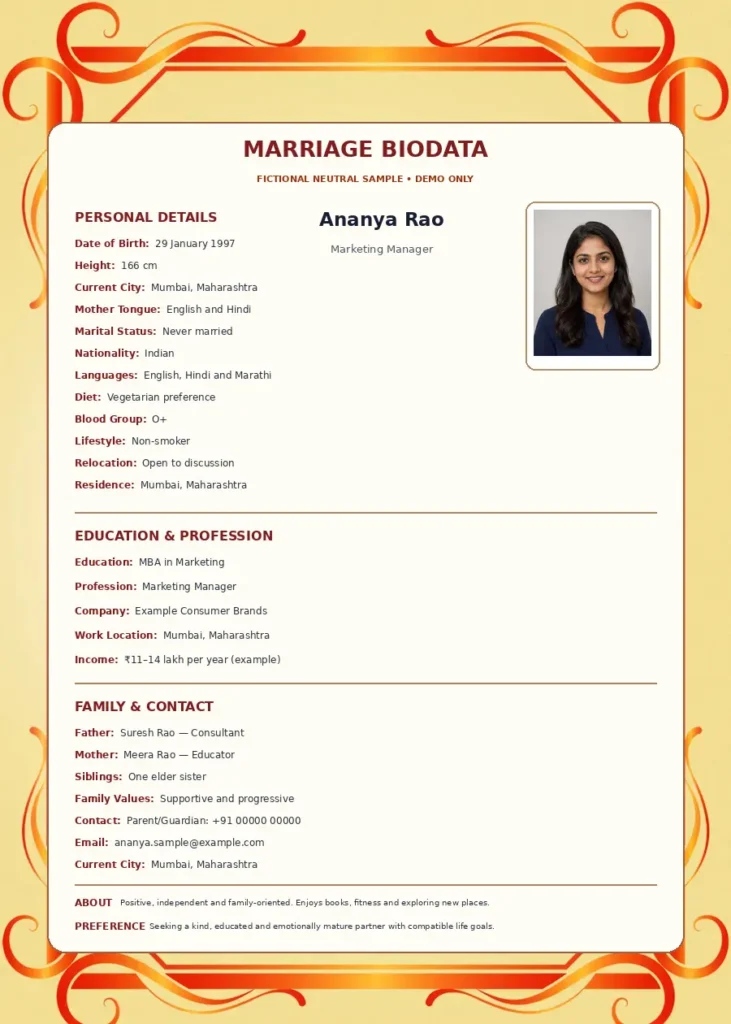 MARRIAGE BIODATA

FICTIONAL NEUTRAL SAMPLE • DEMO ONLY

PERSONAL DETAILS

Date of Birth: 29 January 1997

Height: 166 cm

Current City: Mumbai, Maharashtra

Mother Tongue: English and Hindi

Marital Status: Never married

Nationality: Indian

Languages: English, Hindi and Marathi

Diet: Vegetarian preference

Blood Group: O+

Lifestyle: Non-smoker

Relocation: Open to discussion

Residence: Mumbai, Maharashtra

Ananya Rao

Marketing Manager

EDUCATION & PROFESSION

Education: MBA in Marketing

Profession: Marketing Manager

Company: Example Consumer Brands

Work Location: Mumbai, Maharashtra

Income: ₹11–14 lakh per year (example)

FAMILY & CONTACT

Father: Suresh Rao — Consultant

Mother: Meera Rao — Educator

Siblings: One elder sister

Family Values: Supportive and progressive

Contact: Parent/Guardian: +91 00000 00000

Email: ananya.sample@example.com

Current City: Mumbai, Maharashtra

ABOUT Positive, independent and family-oriented. Enjoys books, fitness and exploring new places.

PREFERENCE Seeking a kind, educated and emotionally mature partner with compatible life goals.